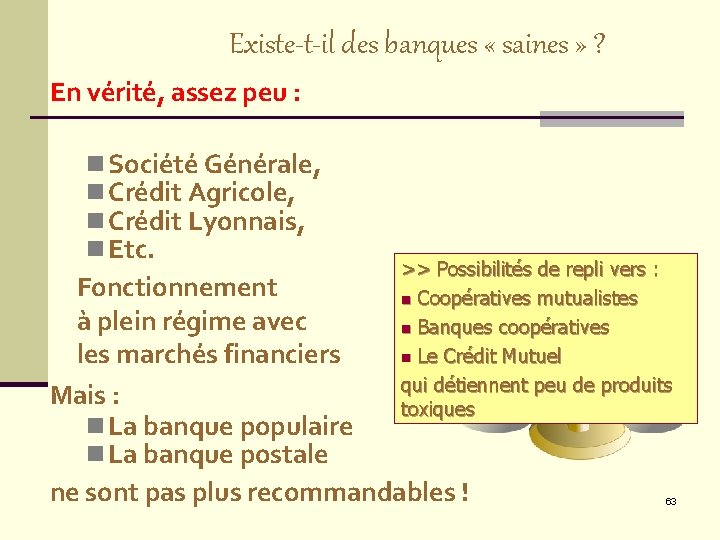 Existe-t-il des banques « saines » ?

En vérité, assez peu :

Société Générale,
Crédit Agricole,
Crédit Lyonnais,
Etc.

Fonctionnement à plein régime avec les marchés financiers

Mais :
La banque populaire
La banque postale
ne sont pas plus recommandables !

>> Possibilités de repli vers :
Coopératives mutualistes
Banques coopératives
Le Crédit Mutuel
qui détiennent peu de produits toxiques

63